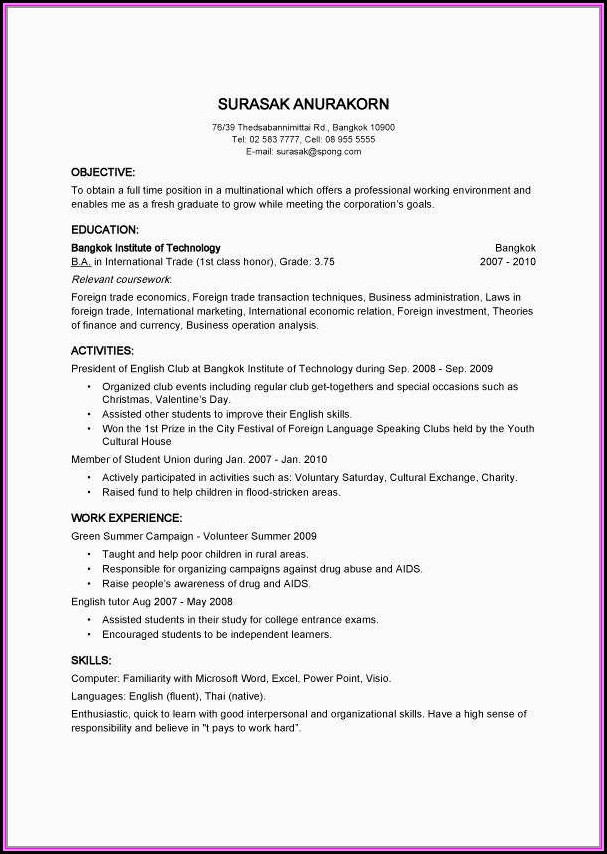 SURASAK ANURAKORN

76/39 Thedsabannimittai Rd., Bangkok 10900
Tel: 02 583 7777, Cell: 08 955 5555
E-mail: surasak@spong.com

OBJECTIVE:

To obtain a full time position in a multinational which offers a professional working environment and enables me as a fresh graduate to grow while meeting the corporation's goals.

EDUCATION:

Bangkok Institute of Technology Bangkok
B.A. in International Trade (1st class honor), Grade: 3.75 2007 - 2010

Relevant coursework:

Foreign trade economics, Foreign trade transaction techniques, Business administration, Laws in foreign trade, International marketing, International economic relation, Foreign investment, Theories of finance and currency, Business operation analysis.

ACTIVITIES:

President of English Club at Bangkok Institute of Technology during Sep. 2008 - Sep. 2009

• Organized club events including regular club get-togethers and special occasions such as Christmas, Valentine's Day.
• Assisted other students to improve their English skills.
• Won the 1st Prize in the City Festival of Foreign Language Speaking Clubs held by the Youth Cultural House

Member of Student Union during Jan. 2007 - Jan. 2010

• Actively participated in activities such as: Voluntary Saturday, Cultural Exchange, Charity.
• Raised fund to help children in flood-stricken areas.

WORK EXPERIENCE:

Green Summer Campaign - Volunteer Summer 2009

• Taught and help poor children in rural areas.
• Responsible for organizing campaigns against drug abuse and AIDS.
• Raise people's awareness of drug and AIDS.

English tutor Aug 2007 - May 2008

• Assisted students in their study for college entrance exams.
• Encouraged students to be independent learners.

SKILLS:

Computer: Familiarity with Microsoft Word, Excel, Power Point, Visio.

Languages: English (fluent), Thai (native).

Enthusiastic, quick to learn with good interpersonal and organizational skills. Have a high sense of responsibility and believe in "t pays to work hard".